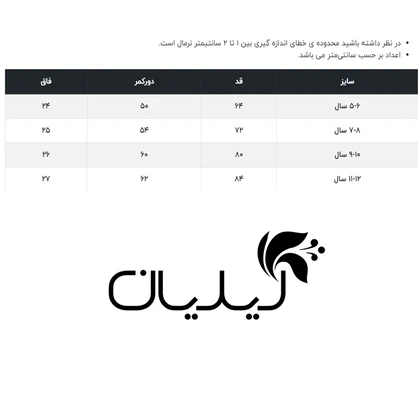 • در نظر داشته باشید محدوده ی خطای اندازه گیری بین ۱ تا ۲ سانتیمتر نرمال است.
• اعداد بر حسب سانتی‌متر می باشد.

| سایز | قد | دورکمر | فاق |
|---|---|---|---|
| ۵-۶ سال | ۶۴ | ۵۰ | ۲۴ |
| ۷-۸ سال | ۷۲ | ۵۴ | ۲۵ |
| ۹-۱۰ سال | ۸۰ | ۶۰ | ۲۶ |
| ۱۱-۱۲ سال | ۸۴ | ۶۲ | ۲۷ |

لیلیان